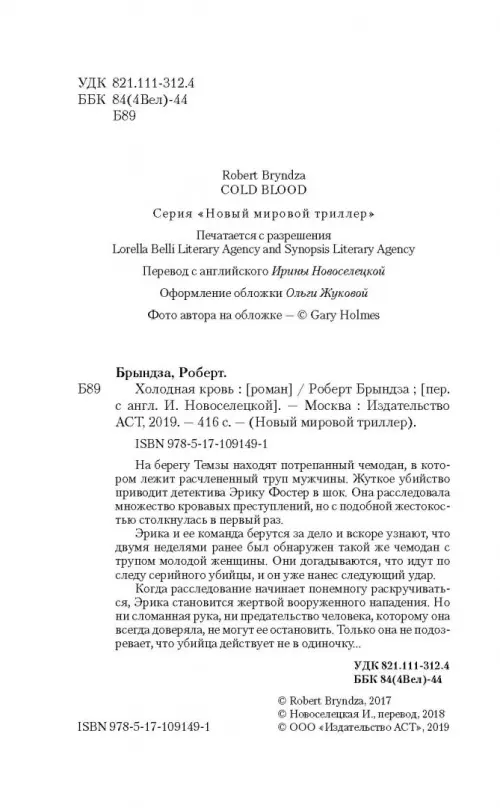 УДК 821.111-312.4
ББК 84(4Вел)-44
Б89

Robert Bryndza
COLD BLOOD

Серия «Новый мировой триллер»

Печатается с разрешения
Lorella Belli Literary Agency and Synopsis Literary Agency

Перевод с английского Ирины Новоселецкой

Оформление обложки Ольги Жуковой

Фото автора на обложке — © Gary Holmes

Брындза, Роберт.

Б89 Холодная кровь : [роман] / Роберт Брындза ; [пер. с англ. И. Новоселецкой]. — Москва : Издательство АСТ, 2019. — 416 с. — (Новый мировой триллер).

ISBN 978-5-17-109149-1

На берегу Темзы находят потрепанный чемодан, в котором лежит расчлененный труп мужчины. Жуткое убийство приводит детектива Эрику Фостер в шок. Она расследовала множество кровавых преступлений, но с подобной жестокостью столкнулась в первый раз.

Эрика и ее команда берутся за дело и вскоре узнают, что двумя неделями ранее был обнаружен такой же чемодан с трупом молодой женщины. Они догадываются, что идут по следу серийного убийцы, и он уже нанес следующий удар.

Когда расследование начинает понемногу раскручиваться, Эрика становится жертвой вооруженного нападения. Но ни сломанная рука, ни предательство человека, которому она всегда доверяла, не могут ее остановить. Только она не подозревает, что убийца действует не в одиночку...

УДК 821.111-312.4
ББК 84(4Вел)-44

© Robert Bryndza, 2017
© Новоселецкая И., перевод, 2018
ISBN 978-5-17-109149-1 © ООО «Издательство АСТ», 2019